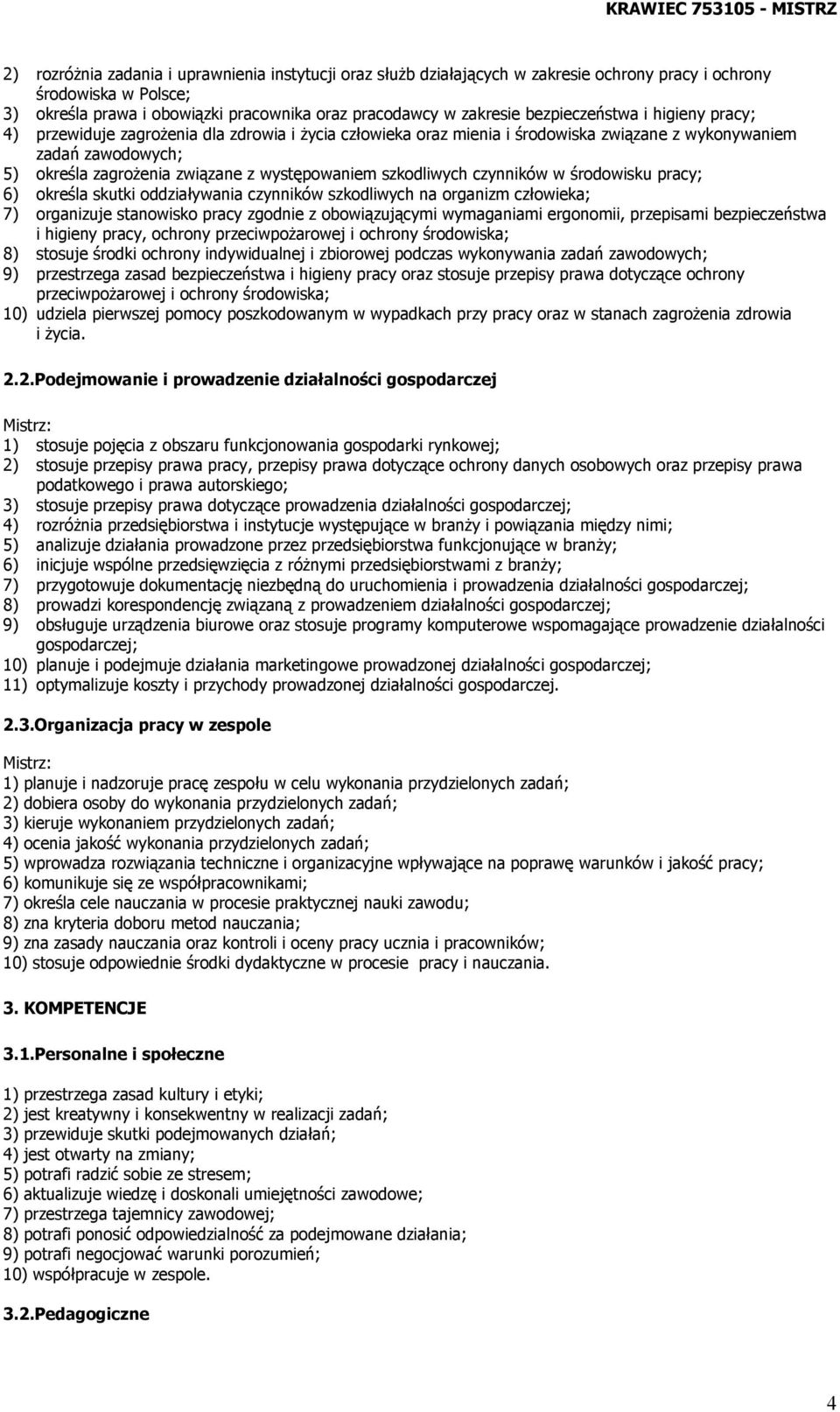 KRAWIEC 753105 - MISTRZ

2) rozróżnia zadania i uprawnienia instytucji oraz służb działających w zakresie ochrony pracy i ochrony środowiska w Polsce;
3) określa prawa i obowiązki pracownika oraz pracodawcy w zakresie bezpieczeństwa i higieny pracy;
4) przewiduje zagrożenia dla zdrowia i życia człowieka oraz mienia i środowiska związane z wykonywaniem zadań zawodowych;
5) określa zagrożenia związane z występowaniem szkodliwych czynników w środowisku pracy;
6) określa skutki oddziaływania czynników szkodliwych na organizm człowieka;
7) organizuje stanowisko pracy zgodnie z obowiązującymi wymaganiami ergonomii, przepisami bezpieczeństwa i higieny pracy, ochrony przeciwpożarowej i ochrony środowiska;
8) stosuje środki ochrony indywidualnej i zbiorowej podczas wykonywania zadań zawodowych;
9) przestrzega zasad bezpieczeństwa i higieny pracy oraz stosuje przepisy prawa dotyczące ochrony przeciwpożarowej i ochrony środowiska;
10) udziela pierwszej pomocy poszkodowanym w wypadkach przy pracy oraz w stanach zagrożenia zdrowia i życia.

2.2.Podejmowanie i prowadzenie działalności gospodarczej

Mistrz:
1) stosuje pojęcia z obszaru funkcjonowania gospodarki rynkowej;
2) stosuje przepisy prawa pracy, przepisy prawa dotyczące ochrony danych osobowych oraz przepisy prawa podatkowego i prawa autorskiego;
3) stosuje przepisy prawa dotyczące prowadzenia działalności gospodarczej;
4) rozróżnia przedsiębiorstwa i instytucje występujące w branży i powiązania między nimi;
5) analizuje działania prowadzone przez przedsiębiorstwa funkcjonujące w branży;
6) inicjuje wspólne przedsięwzięcia z różnymi przedsiębiorstwami z branży;
7) przygotowuje dokumentację niezbędną do uruchomienia i prowadzenia działalności gospodarczej;
8) prowadzi korespondencję związaną z prowadzeniem działalności gospodarczej;
9) obsługuje urządzenia biurowe oraz stosuje programy komputerowe wspomagające prowadzenie działalności gospodarczej;
10) planuje i podejmuje działania marketingowe prowadzonej działalności gospodarczej;
11) optymalizuje koszty i przychody prowadzonej działalności gospodarczej.

2.3.Organizacja pracy w zespole

Mistrz:
1) planuje i nadzoruje pracę zespołu w celu wykonania przydzielonych zadań;
2) dobiera osoby do wykonania przydzielonych zadań;
3) kieruje wykonaniem przydzielonych zadań;
4) ocenia jakość wykonania przydzielonych zadań;
5) wprowadza rozwiązania techniczne i organizacyjne wpływające na poprawę warunków i jakość pracy;
6) komunikuje się ze współpracownikami;
7) określa cele nauczania w procesie praktycznej nauki zawodu;
8) zna kryteria doboru metod nauczania;
9) zna zasady nauczania oraz kontroli i oceny pracy ucznia i pracowników;
10) stosuje odpowiednie środki dydaktyczne w procesie pracy i nauczania.

3. KOMPETENCJE

3.1.Personalne i społeczne

1) przestrzega zasad kultury i etyki;
2) jest kreatywny i konsekwentny w realizacji zadań;
3) przewiduje skutki podejmowanych działań;
4) jest otwarty na zmiany;
5) potrafi radzić sobie ze stresem;
6) aktualizuje wiedzę i doskonali umiejętności zawodowe;
7) przestrzega tajemnicy zawodowej;
8) potrafi ponosić odpowiedzialność za podejmowane działania;
9) potrafi negocjować warunki porozumień;
10) współpracuje w zespole.

3.2.Pedagogiczne

4